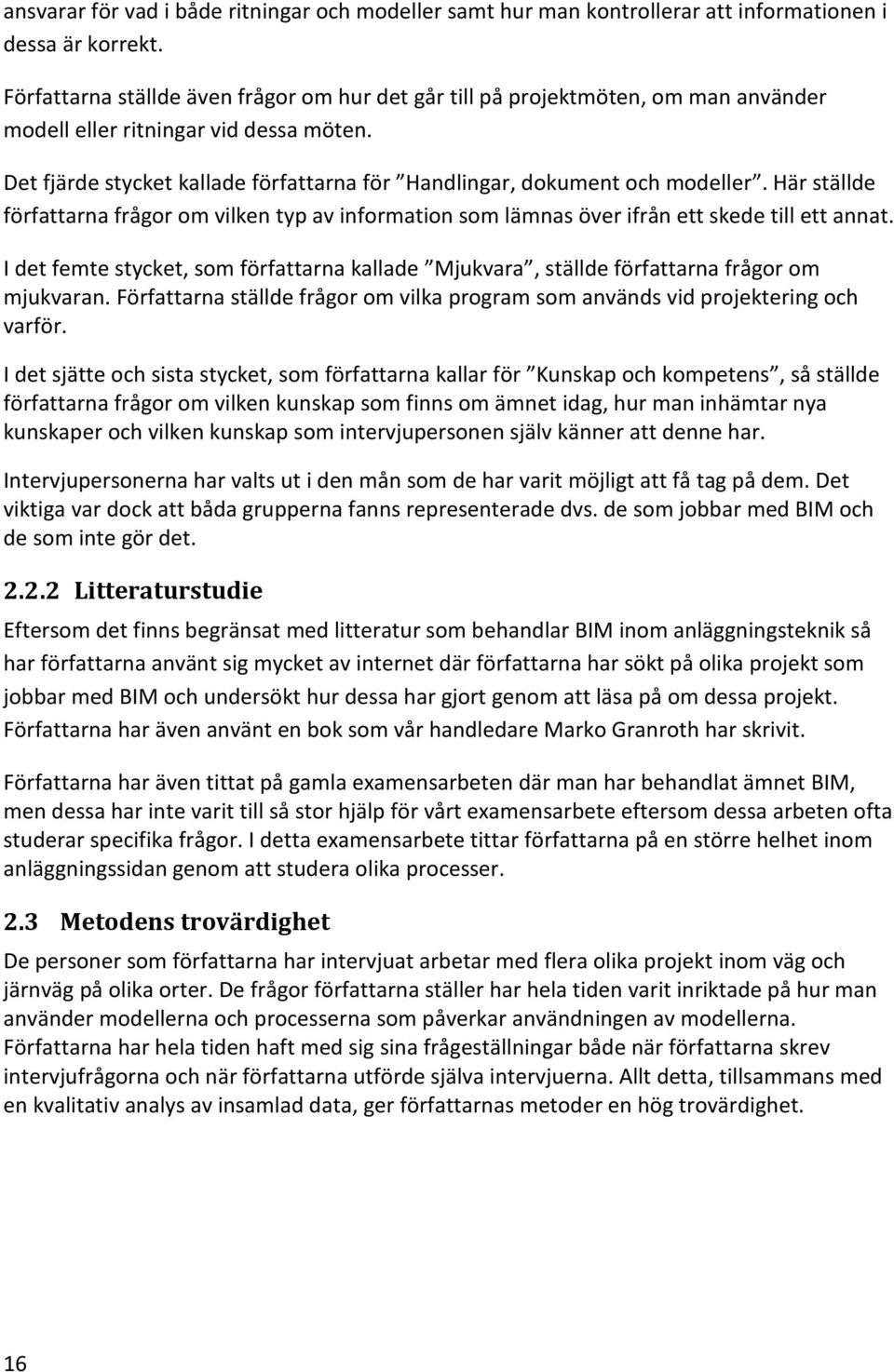 ansvarar för vad i både ritningar och modeller samt hur man kontrollerar att informationen i dessa är korrekt.

Författarna ställde även frågor om hur det går till på projektmöten, om man använder modell eller ritningar vid dessa möten.

Det fjärde stycket kallade författarna för ”Handlingar, dokument och modeller”. Här ställde författarna frågor om vilken typ av information som lämnas över ifrån ett skede till ett annat.

I det femte stycket, som författarna kallade ”Mjukvara”, ställde författarna frågor om mjukvaran. Författarna ställde frågor om vilka program som används vid projektering och varför.

I det sjätte och sista stycket, som författarna kallar för ”Kunskap och kompetens”, så ställde författarna frågor om vilken kunskap som finns om ämnet idag, hur man inhämtar nya kunskaper och vilken kunskap som intervjupersonen själv känner att denne har.

Intervjupersonerna har valts ut i den mån som de har varit möjligt att få tag på dem. Det viktiga var dock att båda grupperna fanns representerade dvs. de som jobbar med BIM och de som inte gör det.

2.2.2 Litteraturstudie

Eftersom det finns begränsat med litteratur som behandlar BIM inom anläggningsteknik så har författarna använt sig mycket av internet där författarna har sökt på olika projekt som jobbar med BIM och undersökt hur dessa har gjort genom att läsa på om dessa projekt. Författarna har även använt en bok som vår handledare Marko Granroth har skrivit.

Författarna har även tittat på gamla examensarbeten där man har behandlat ämnet BIM, men dessa har inte varit till så stor hjälp för vårt examensarbete eftersom dessa arbeten ofta studerar specifika frågor. I detta examensarbete tittar författarna på en större helhet inom anläggningssidan genom att studera olika processer.

2.3 Metodens trovärdighet

De personer som författarna har intervjuat arbetar med flera olika projekt inom väg och järnväg på olika orter. De frågor författarna ställer har hela tiden varit inriktade på hur man använder modellerna och processerna som påverkar användningen av modellerna. Författarna har hela tiden haft med sig sina frågeställningar både när författarna skrev intervjufrågorna och när författarna utförde själva intervjuerna. Allt detta, tillsammans med en kvalitativ analys av insamlad data, ger författarnas metoder en hög trovärdighet.

16